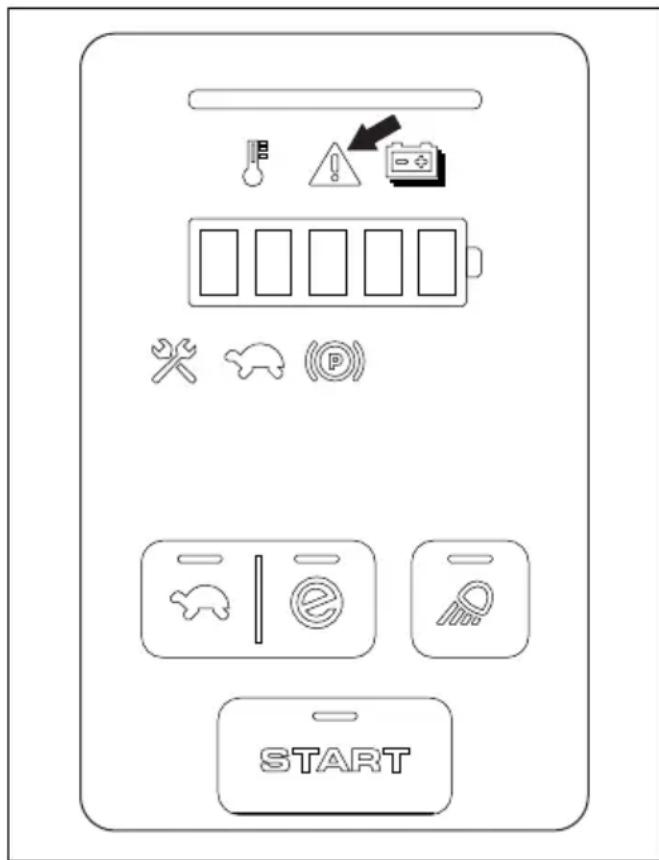 P

e

START